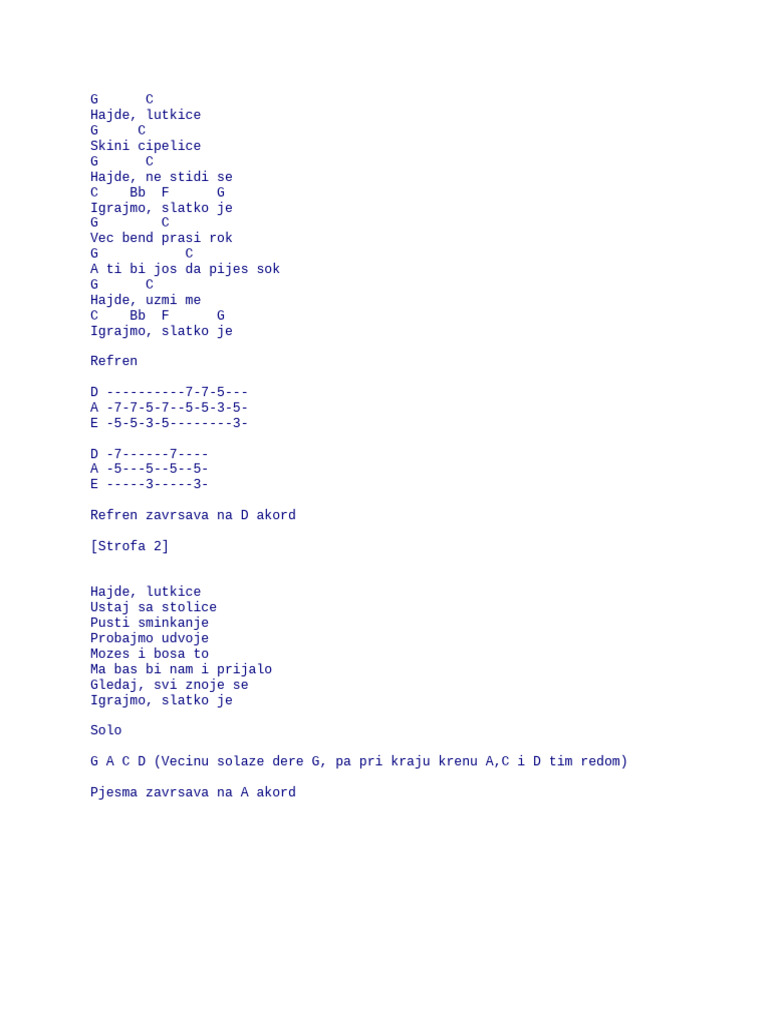 G      C
Hajde, lutkice
G     C
Skini cipelice
G      C
Hajde, ne stidi se
C    Bb  F      G
Igrajmo, slatko je
G        C
Vec bend prasi rok
G           C
A ti bi jos da pijes sok
G      C
Hajde, uzmi me
C    Bb  F      G
Igrajmo, slatko je

Refren

D ----------7-7-5---
A -7-7-5-7--5-5-3-5-
E -5-5-3-5--------3-

D -7------7----
A -5---5--5--5-
E -----3-----3-

Refren zavrsava na D akord

[Strofa 2]

Hajde, lutkice
Ustaj sa stolice
Pusti sminkanje
Probajmo udvoje
Mozes i bosa to
Ma bas bi nam i prijalo
Gledaj, svi znoje se
Igrajmo, slatko je

Solo

G A C D (Vecinu solaze dere G, pa pri kraju krenu A,C i D tim redom)

Pjesma zavrsava na A akord